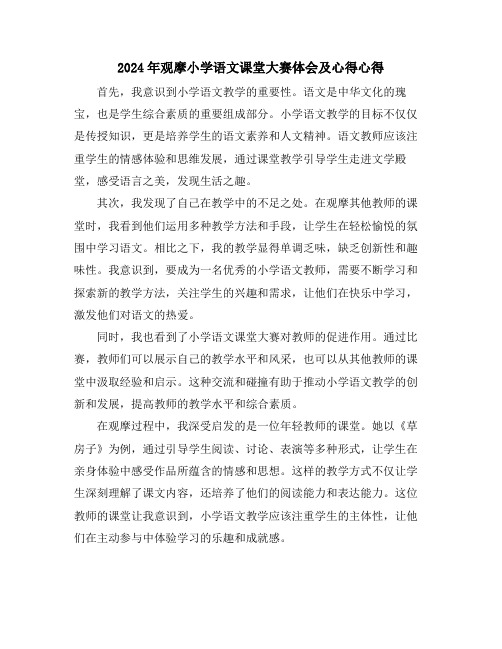 2024年观摩小学语文课堂大赛体会及心得心得

首先，我意识到小学语文教学的重要性。语文是中华文化的瑰宝，也是学生综合素质的重要组成部分。小学语文教学的目标不仅仅是传授知识，更是培养学生的语文素养和人文精神。语文教师应该注重学生的情感体验和思维发展，通过课堂教学引导学生走进文学殿堂，感受语言之美，发现生活之趣。

其次，我发现了自己在教学中的不足之处。在观摩其他教师的课堂时，我看到他们运用多种教学方法和手段，让学生在轻松愉悦的氛围中学习语文。相比之下，我的教学显得单调乏味，缺乏创新性和趣味性。我意识到，要成为一名优秀的小学语文教师，需要不断学习和探索新的教学方法，关注学生的兴趣和需求，让他们在快乐中学习，激发他们对语文的热爱。

同时，我也看到了小学语文课堂大赛对教师的促进作用。通过比赛，教师们可以展示自己的教学水平和风采，也可以从其他教师的课堂中汲取经验和启示。这种交流和碰撞有助于推动小学语文教学的创新和发展，提高教师的教学水平和综合素质。

在观摩过程中，我深受启发的是一位年轻教师的课堂。她以《草房子》为例，通过引导学生阅读、讨论、表演等多种形式，让学生在亲身体验中感受作品所蕴含的情感和思想。这样的教学方式不仅让学生深刻理解了课文内容，还培养了他们的阅读能力和表达能力。这位教师的课堂让我意识到，小学语文教学应该注重学生的主体性，让他们在主动参与中体验学习的乐趣和成就感。